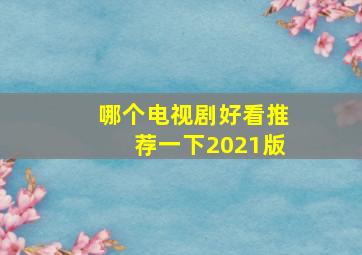 哪个电视剧好看推荐一下2021版